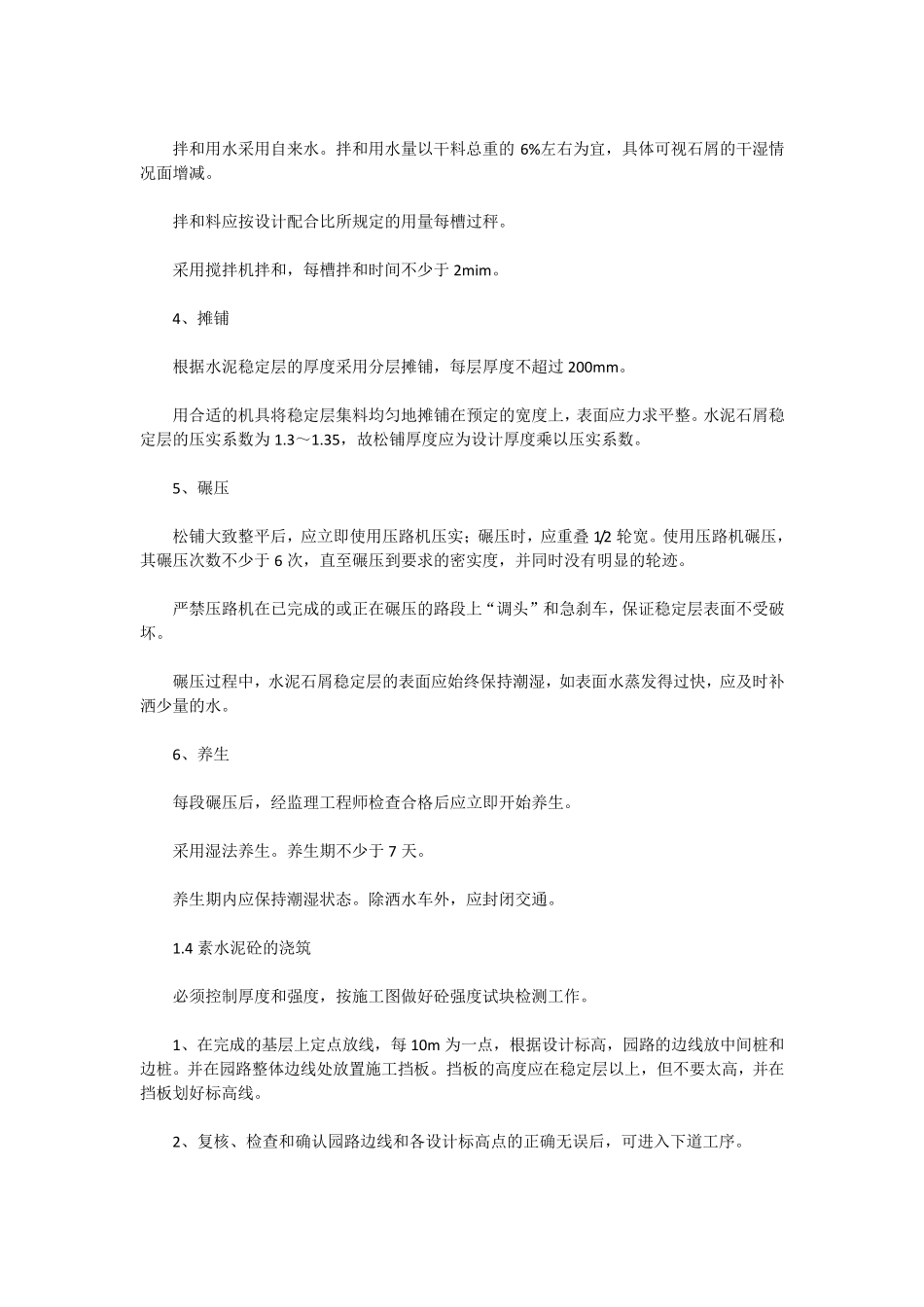 拌和用水采用自来水。拌和用水量以干料总重的 6%左右为宜，具体可视石屑的干湿情况面增减。

拌和料应按设计配合比所规定的用量每槽过秤。

采用搅拌机拌和，每槽拌和时间不少于 2mim。

4、摊铺

根据水泥稳定层的厚度采用分层摊铺，每层厚度不超过 200mm。

用合适的机具将稳定层集料均匀地摊铺在预定的宽度上，表面应力求平整。水泥石屑稳定层的压实系数为 1.3～1.35，故松铺厚度应为设计厚度乘以压实系数。

5、碾压

松铺大致整平后，应立即使用压路机压实；碾压时，应重叠 1/2 轮宽。使用压路机碾压，其碾压次数不少于 6 次，直至碾压到要求的密实度，并同时没有明显的轮迹。

严禁压路机在已完成的或正在碾压的路段上“调头”和急刹车，保证稳定层表面不受破坏。

碾压过程中，水泥石屑稳定层的表面应始终保持潮湿，如表面水蒸发得过快，应及时补洒少量的水。

6、养生

每段碾压后，经监理工程师检查合格后应立即开始养生。

采用湿法养生。养生期不少于 7 天。

养生期内应保持潮湿状态。除洒水车外，应封闭交通。

1.4 素水泥砼的浇筑

必须控制厚度和强度，按施工图做好砼强度试块检测工作。

1、在完成的基层上定点放线，每 10m 为一点，根据设计标高，园路的边线放中间桩和边桩。并在园路整体边线处放置施工挡板。挡板的高度应在稳定层以上，但不要太高，并在挡板划好标高线。

2、复核、检查和确认园路边线和各设计标高点的正确无误后，可进入下道工序。